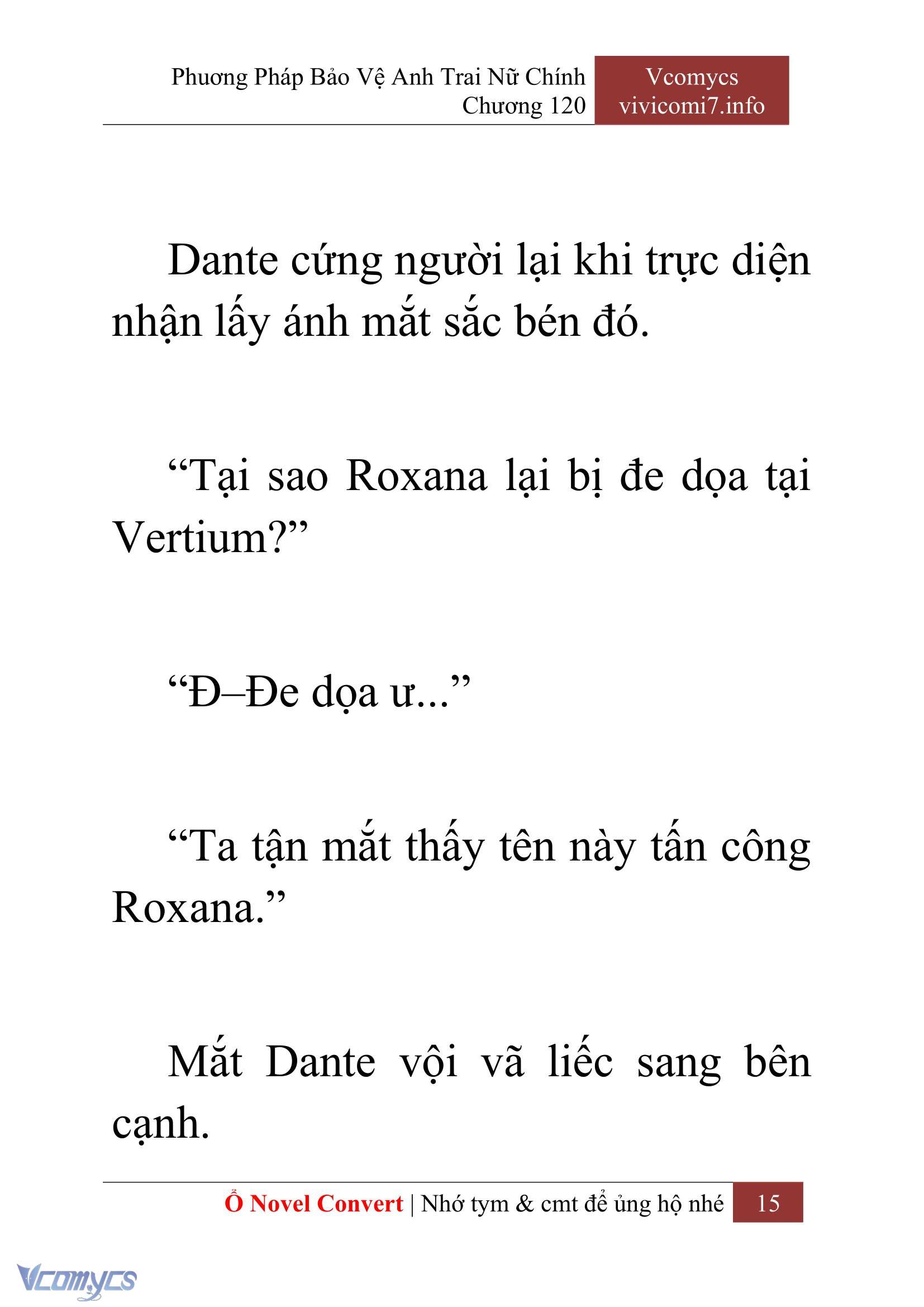 Phương Pháp Bảo Vệ Anh Trai Nữ Chính
Chương 120

Vcomycs
vivicomi7.info

Dante cứng người lại khi trực diện nhận lấy ánh mắt sắc bén đó.

“Tại sao Roxana lại bị đe dọa tại Vertium?”

“Đ–Đe dọa ư...”

“Ta tận mắt thấy tên này tấn công Roxana.”

Mắt Dante vội vã liếc sang bên cạnh.

Ổ Novel Convert | Nhớ tym & cmt để ủng hộ nhé 15

Vcomycs